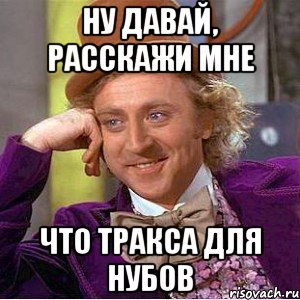 НУ ДАВАЙ, РАССКАЖИ МНЕ

ЧТО ТРАКСА ДЛЯ НУБОВ

risovach.ru